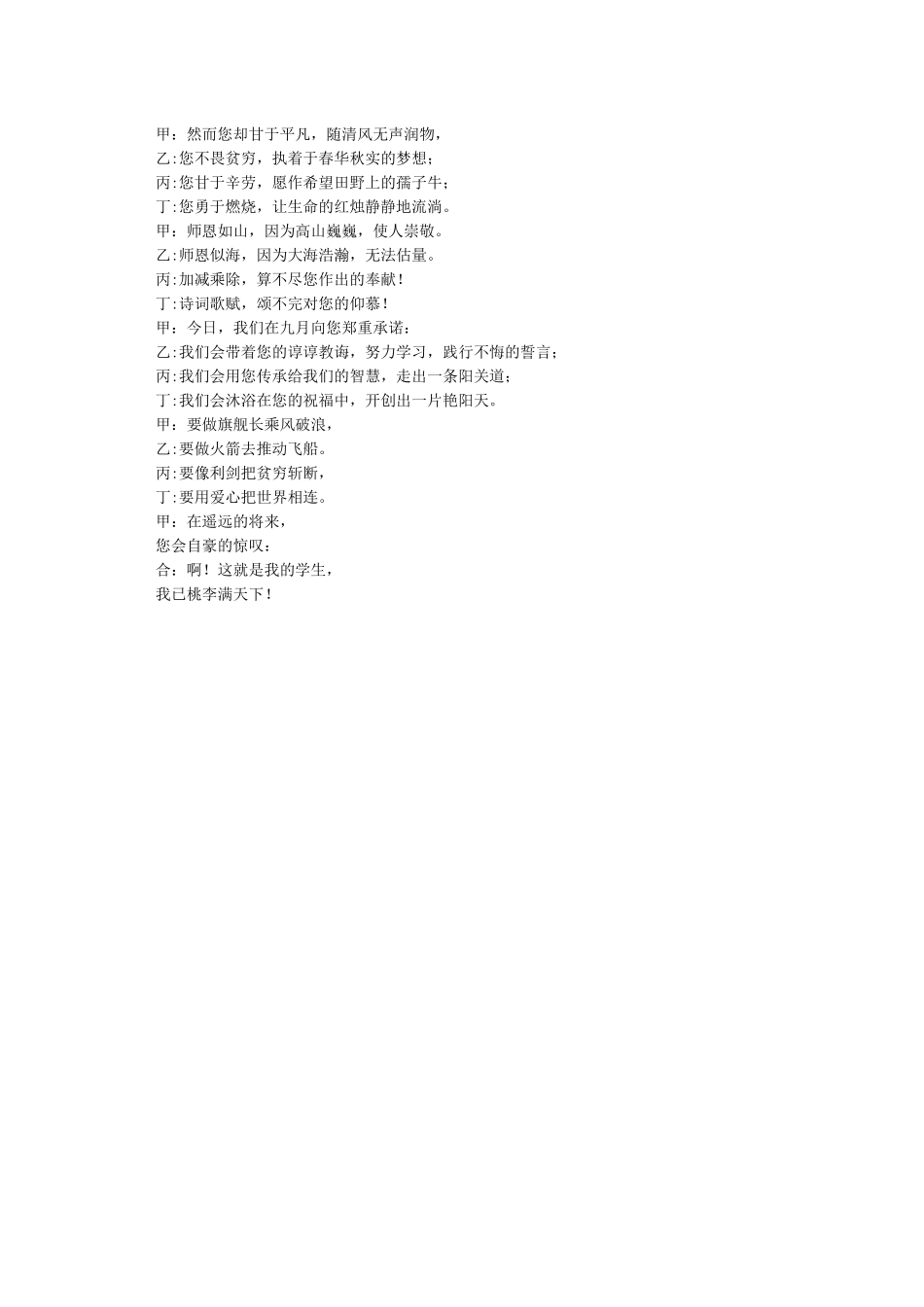 甲：然而您却甘于平凡，随清风无声润物，
乙:您不畏贫穷，执着于春华秋实的梦想；
丙:您甘于辛劳，愿作希望田野上的孺子牛；
丁:您勇于燃烧，让生命的红烛静静地流淌。
甲：师恩如山，因为高山巍巍，使人崇敬。
乙:师恩似海，因为大海浩瀚，无法估量。
丙:加减乘除，算不尽您作出的奉献！
丁:诗词歌赋，颂不完对您的仰慕！
甲：今日，我们在九月向您郑重承诺：
乙:我们会带着您的谆谆教诲，努力学习，践行不悔的誓言；
丙:我们会用您传承给我们的智慧，走出一条阳关道；
丁:我们会沐浴在您的祝福中，开创出一片艳阳天。
甲：要做旗舰长乘风破浪，
乙:要做火箭去推动飞船。
丙:要像利剑把贫穷斩断，
丁:要用爱心把世界相连。
甲：在遥远的将来，
您会自豪的惊叹：
合：啊！这就是我的学生，
我已桃李满天下！